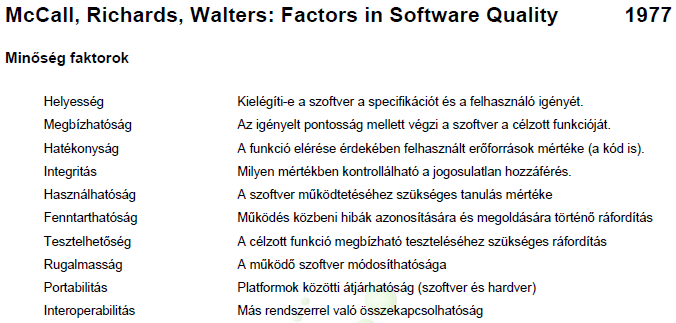 McCall, Richards, Walters: Factors in Software Quality 1977

Minőség faktorok

| | |
|---|---|
| Helyesség | Kielégíti-e a szoftver a specifikációt és a felhasználó igényét. |
| Megbízhatóság | Az igényelt pontosság mellett végzi a szoftver a célzott funkcióját. |
| Hatékonyság | A funkció elérése érdekében felhasznált erőforrások mértéke (a kód is). |
| Integritás | Milyen mértékben kontrollálható a jogosulatlan hozzáférés. |
| Használhatóság | A szoftver működtetéséhez szükséges tanulás mértéke |
| Fenntarthatóság | Működés közbeni hibák azonosítására és megoldására történő ráfordítás |
| Tesztelhetőség | A célzott funkció megbízható teszteléséhez szükséges ráfordítás |
| Rugalmasság | A működő szoftver módosíthatósága |
| Portabilitás | Platformok közötti átjárhatóság (szoftver és hardver) |
| Interoperabilitás | Más rendszerrel való összekapcsolhatóság |